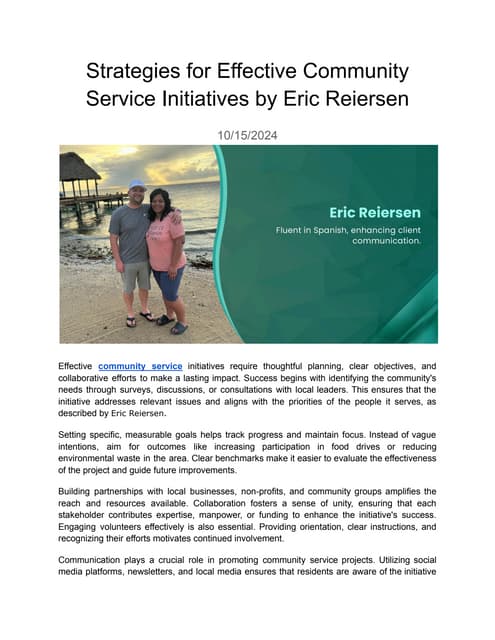 Strategies for Effective Community Service Initiatives by Eric Reiersen

10/15/2024

Eric Reiersen

Fluent in Spanish, enhancing client communication.

Effective community service initiatives require thoughtful planning, clear objectives, and collaborative efforts to make a lasting impact. Success begins with identifying the community's needs through surveys, discussions, or consultations with local leaders. This ensures that the initiative addresses relevant issues and aligns with the priorities of the people it serves, as described by Eric Reiersen.

Setting specific, measurable goals helps track progress and maintain focus. Instead of vague intentions, aim for outcomes like increasing participation in food drives or reducing environmental waste in the area. Clear benchmarks make it easier to evaluate the effectiveness of the project and guide future improvements.

Building partnerships with local businesses, non-profits, and community groups amplifies the reach and resources available. Collaboration fosters a sense of unity, ensuring that each stakeholder contributes expertise, manpower, or funding to enhance the initiative's success. Engaging volunteers effectively is also essential. Providing orientation, clear instructions, and recognizing their efforts motivates continued involvement.

Communication plays a crucial role in promoting community service projects. Utilizing social media platforms, newsletters, and local media ensures that residents are aware of the initiative